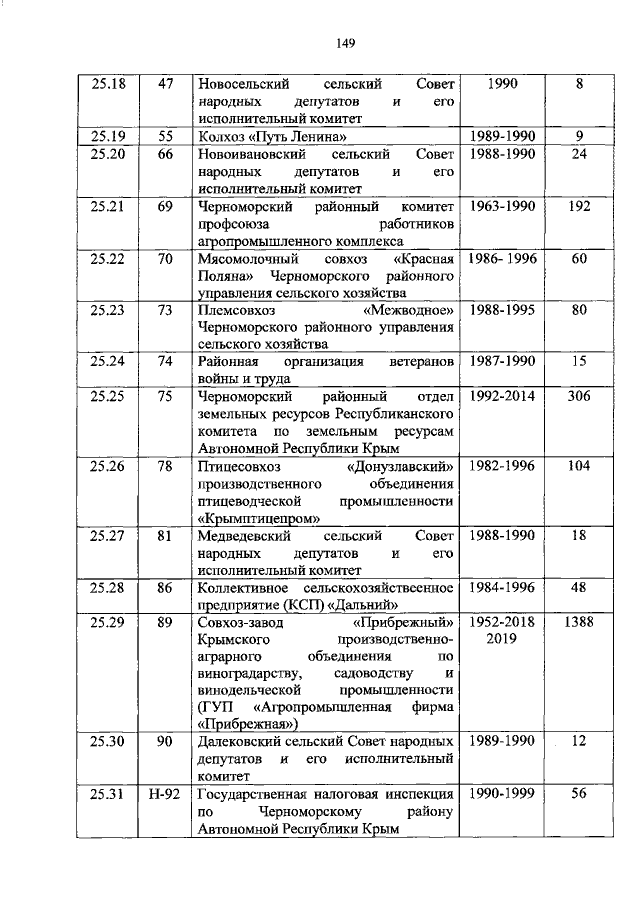 149

| 25.18 | 47 | Новосельский сельский Совет народных депутатов и его исполнительный комитет | 1990 | 8 |
|---|---|---|---|---|
| 25.19 | 55 | Колхоз «Путь Ленина» | 1989-1990 | 9 |
| 25.20 | 66 | Новоивановский сельский Совет народных депутатов и его исполнительный комитет | 1988-1990 | 24 |
| 25.21 | 69 | Черноморский районный комитет профсоюза работников агропромышленного комплекса | 1963-1990 | 192 |
| 25.22 | 70 | Мясомолочный совхоз «Красная Поляна» Черноморского районного управления сельского хозяйства | 1986- 1996 | 60 |
| 25.23 | 73 | Племсовхоз «Межводное» Черноморского районного управления сельского хозяйства | 1988-1995 | 80 |
| 25.24 | 74 | Районная организация ветеранов войны и труда | 1987-1990 | 15 |
| 25.25 | 75 | Черноморский районный отдел земельных ресурсов Республиканского комитета по земельным ресурсам Автономной Республики Крым | 1992-2014 | 306 |
| 25.26 | 78 | Птицесовхоз «Донузлавский» производственного объединения птицеводческой промышленности «Крымптицепром» | 1982-1996 | 104 |
| 25.27 | 81 | Медведевский сельский Совет народных депутатов и его исполнительный комитет | 1988-1990 | 18 |
| 25.28 | 86 | Коллективное сельскохозяйственное предприятие (КСП) «Дальний» | 1984-1996 | 48 |
| 25.29 | 89 | Совхоз-завод «Прибрежный» Крымского производственно-аграрного объединения по виноградарству, садоводству и винодельческой промышленности (ГУП «Агропромышленная фирма «Прибрежная») | 1952-2018 2019 | 1388 |
| 25.30 | 90 | Далековский сельский Совет народных депутатов и его исполнительный комитет | 1989-1990 | 12 |
| 25.31 | Н-92 | Государственная налоговая инспекция по Черноморскому району Автономной Республики Крым | 1990-1999 | 56 |